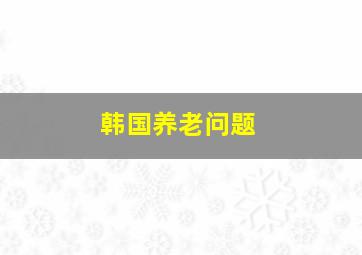 韩国养老问题